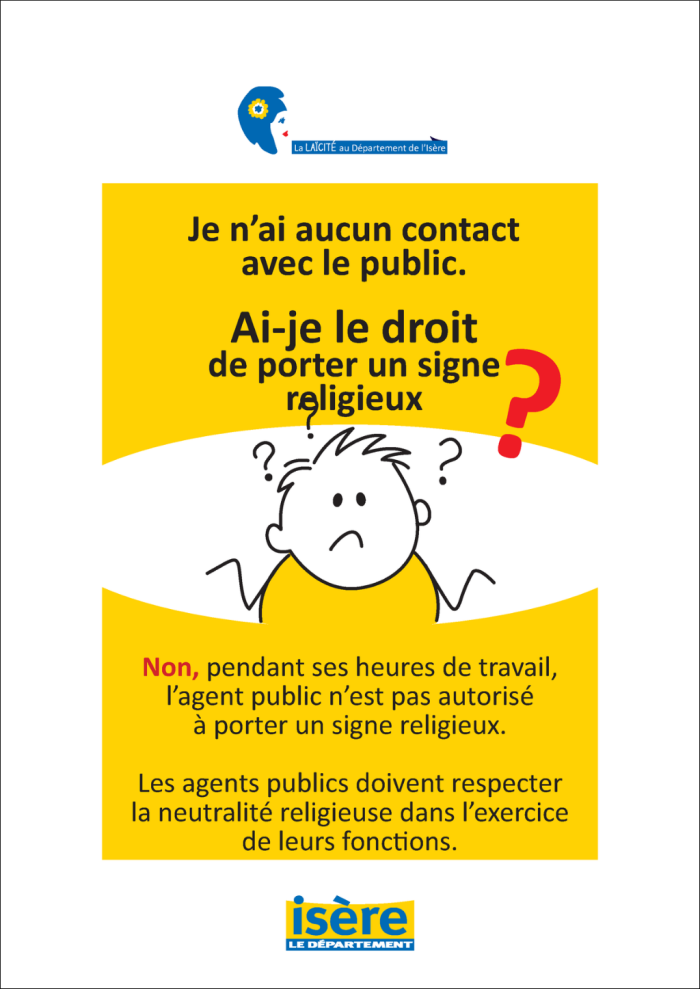 La LAÏCITÉ au Département de l'Isère

Je n'ai aucun contact avec le public.

Ai-je le droit de porter un signe religieux ?

Non, pendant ses heures de travail, l'agent public n'est pas autorisé à porter un signe religieux.

Les agents publics doivent respecter la neutralité religieuse dans l'exercice de leurs fonctions.

isère
LE DÉPARTEMENT